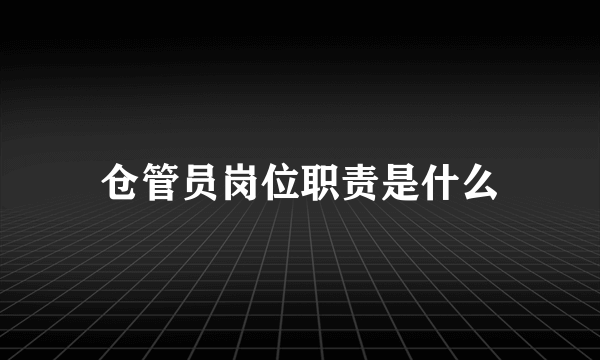 仓管员岗位职责是什么